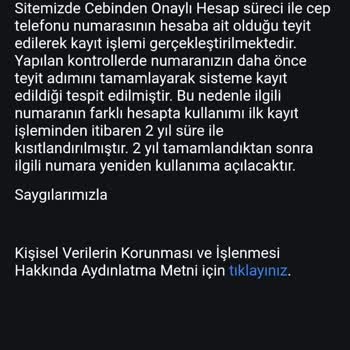 Sitemizde Cebinden Onaylı Hesap süreci ile cep telefonu numarasının hesaba ait olduğu teyit edilerek kayıt işlemi gerçekleştirilmektedir. Yapılan kontrollerde numaranızın daha önce teyit adımını tamamlayarak sisteme kayıt edildiği tespit edilmiştir. Bu nedenle ilgili numaranın farklı hesapta kullanımı ilk kayıt işleminden itibaren 2 yıl süre ile kısıtlandırılmıştır. 2 yıl tamamlandıktan sonra ilgili numara yeniden kullanıma açılacaktır.

Saygılarımızla

Kişisel Verilerin Korunması ve İşlenmesi Hakkında Aydınlatma Metni için tıklayınız.